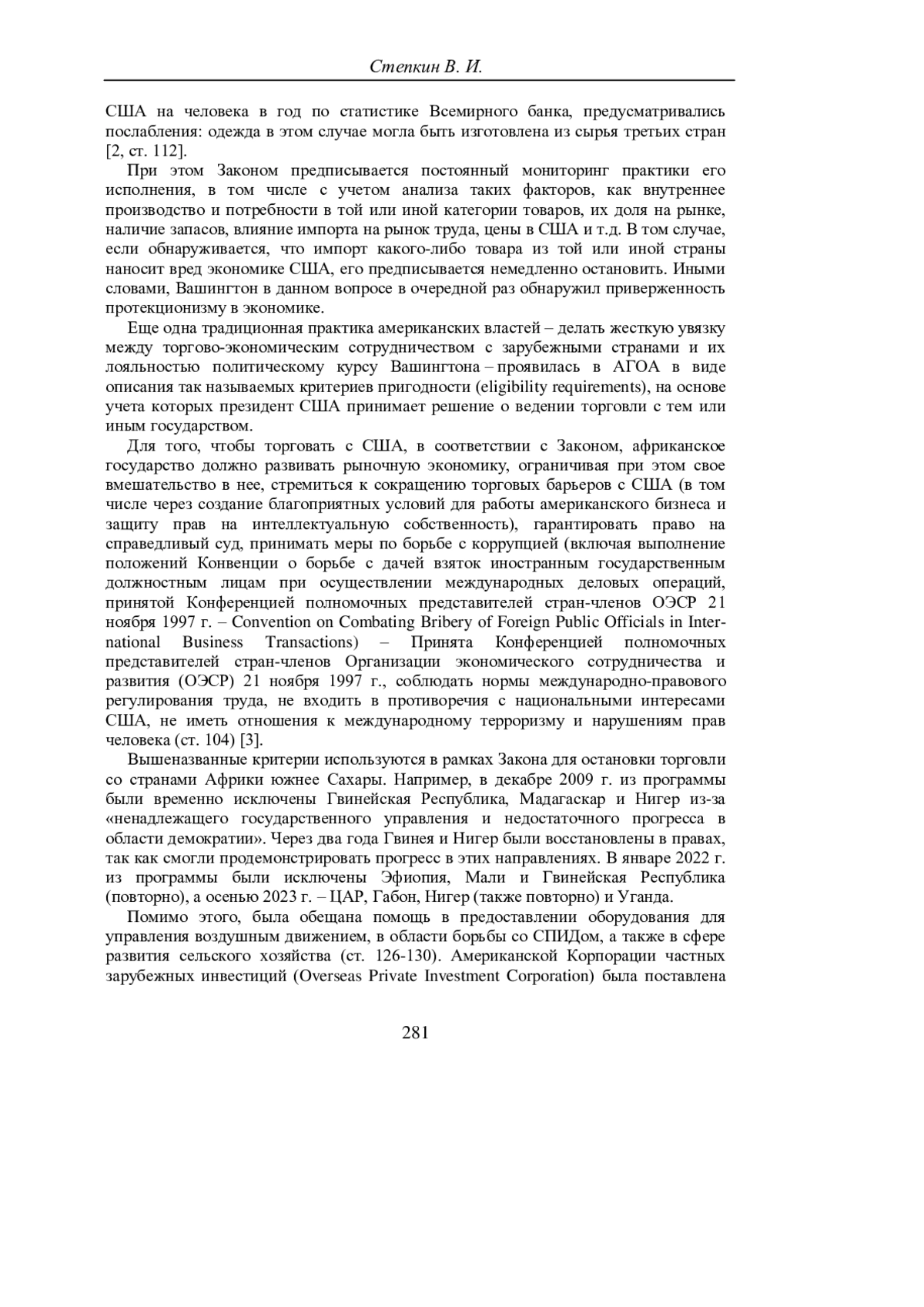 Степкин В. И.

США на человека в год по статистике Всемирного банка, предусматривались послабления: одежда в этом случае могла быть изготовлена из сырья третьих стран [2, ст. 112].

При этом Законом предписывается постоянный мониторинг практики его исполнения, в том числе с учетом анализа таких факторов, как внутреннее производство и потребности в той или иной категории товаров, их доля на рынке, наличие запасов, влияние импорта на рынок труда, цены в США и т.д. В том случае, если обнаруживается, что импорт какого-либо товара из той или иной страны наносит вред экономике США, его предписывается немедленно остановить. Иными словами, Вашингтон в данном вопросе в очередной раз обнаружил приверженность протекционизму в экономике.

Еще одна традиционная практика американских властей – делать жесткую увязку между торгово-экономическим сотрудничеством с зарубежными странами и их лояльностью политическому курсу Вашингтона – проявилась в АГОА в виде описания так называемых критериев пригодности (eligibility requirements), на основе учета которых президент США принимает решение о ведении торговли с тем или иным государством.

Для того, чтобы торговать с США, в соответствии с Законом, африканское государство должно развивать рыночную экономику, ограничивая при этом свое вмешательство в нее, стремиться к сокращению торговых барьеров с США (в том числе через создание благоприятных условий для работы американского бизнеса и защиту прав на интеллектуальную собственность), гарантировать право на справедливый суд, принимать меры по борьбе с коррупцией (включая выполнение положений Конвенции о борьбе с дачей взяток иностранным государственным должностным лицам при осуществлении международных деловых операций, принятой Конференцией полномочных представителей стран-членов ОЭСР 21 ноября 1997 г. – Convention on Combating Bribery of Foreign Public Officials in International Business Transactions) – Принята Конференцией полномочных представителей стран-членов Организации экономического сотрудничества и развития (ОЭСР) 21 ноября 1997 г., соблюдать нормы международно-правового регулирования труда, не входить в противоречия с национальными интересами США, не иметь отношения к международному терроризму и нарушениям прав человека (ст. 104) [3].

Вышеназванные критерии используются в рамках Закона для остановки торговли со странами Африки южнее Сахары. Например, в декабре 2009 г. из программы были временно исключены Гвинейская Республика, Мадагаскар и Нигер из-за «ненадлежащего государственного управления и недостаточного прогресса в области демократии». Через два года Гвинея и Нигер были восстановлены в правах, так как смогли продемонстрировать прогресс в этих направлениях. В январе 2022 г. из программы были исключены Эфиопия, Мали и Гвинейская Республика (повторно), а осенью 2023 г. – ЦАР, Габон, Нигер (также повторно) и Уганда.

Помимо этого, была обещана помощь в предоставлении оборудования для управления воздушным движением, в области борьбы со СПИДом, а также в сфере развития сельского хозяйства (ст. 126-130). Американской Корпорации частных зарубежных инвестиций (Overseas Private Investment Corporation) была поставлена

281